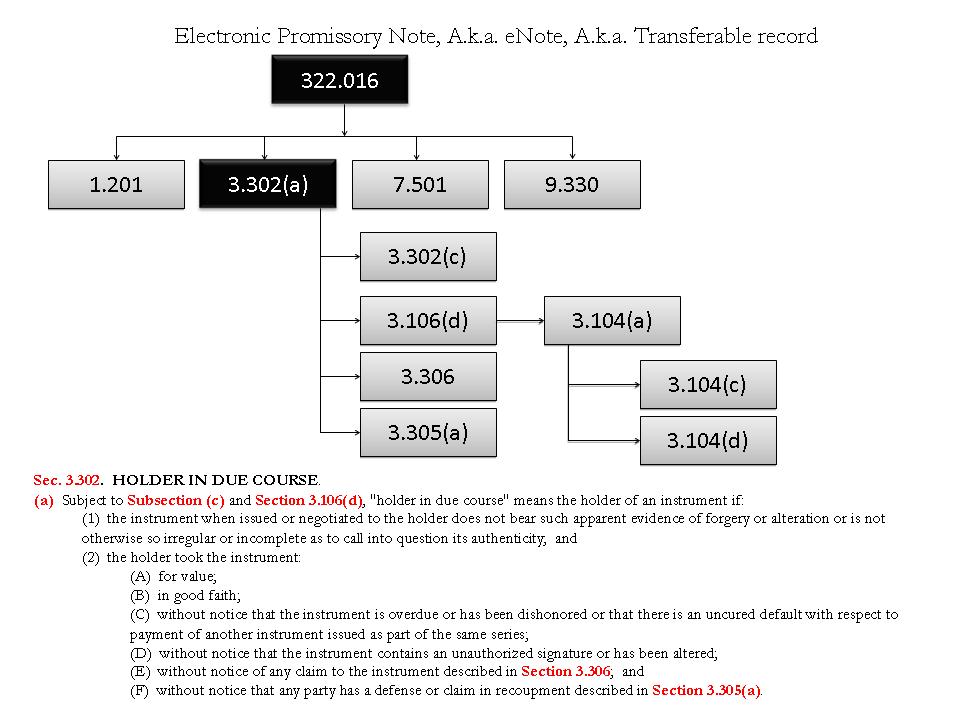 Electronic Promissory Note, A.k.a. eNote, A.k.a. Transferable record

322.016

1.201

3.302(a)

7.501

9.330

3.302(c)

3.106(d)

3.104(a)

3.306

3.104(c)

3.305(a)

3.104(d)

Sec. 3.302. HOLDER IN DUE COURSE.
(a) Subject to Subsection (c) and Section 3.106(d), "holder in due course" means the holder of an instrument if:
(1) the instrument when issued or negotiated to the holder does not bear such apparent evidence of forgery or alteration or is not otherwise so irregular or incomplete as to call into question its authenticity; and
(2) the holder took the instrument:
(A) for value;
(B) in good faith;
(C) without notice that the instrument is overdue or has been dishonored or that there is an uncured default with respect to payment of another instrument issued as part of the same series;
(D) without notice that the instrument contains an unauthorized signature or has been altered;
(E) without notice of any claim to the instrument described in Section 3.306; and
(F) without notice that any party has a defense or claim in recoupment described in Section 3.305(a).